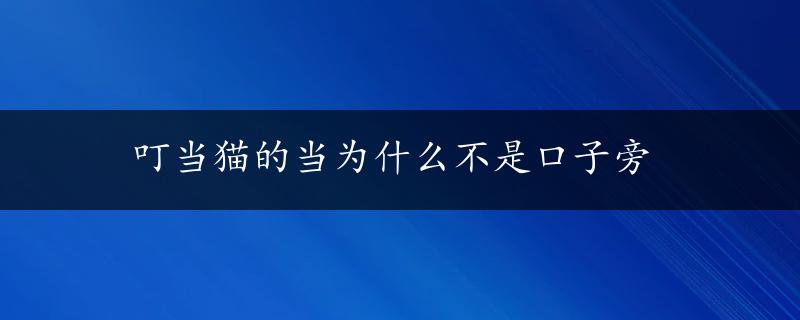 叮当猫的当为什么不是口子旁